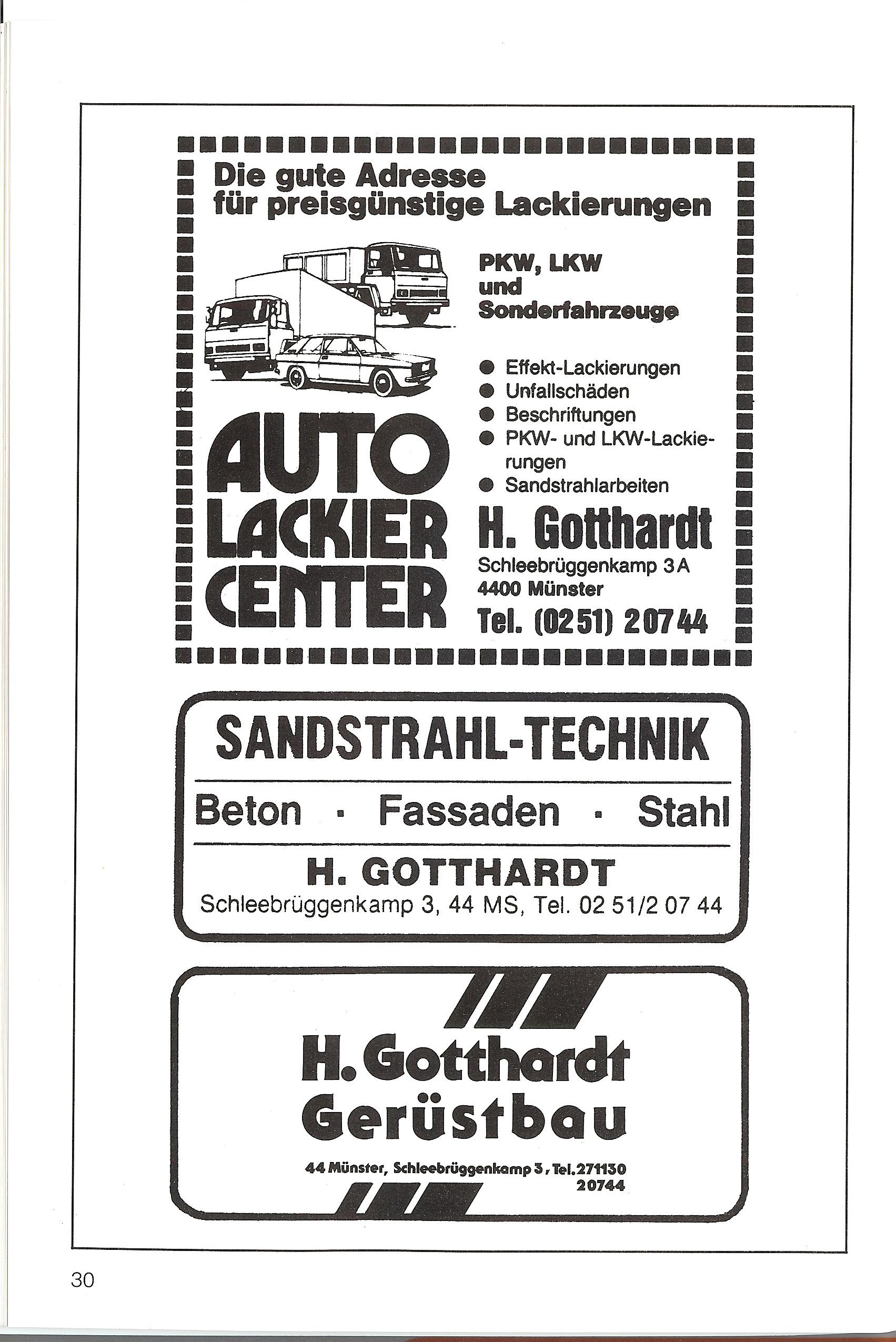 Die gute Adresse
für preisgünstige Lackierungen

PKW, LKW
und
Sonderfahrzeuge

● Effekt-Lackierungen
● Unfallschäden
● Beschriftungen
● PKW- und LKW-Lackierungen
● Sandstrahlarbeiten

AUTO
LACKIER
CENTER

H. Gotthardt
Schleebrüggenkamp 3 A
4400 Münster
Tel. (0251) 20744

SANDSTRAHL-TECHNIK

Beton · Fassaden · Stahl

H. GOTTHARDT
Schleebrüggenkamp 3, 44 MS, Tel. 02 51/2 07 44

H. Gotthardt
Gerüstbau

44 Münster, Schleebrüggenkamp 3, Tel. 271130
20744

30